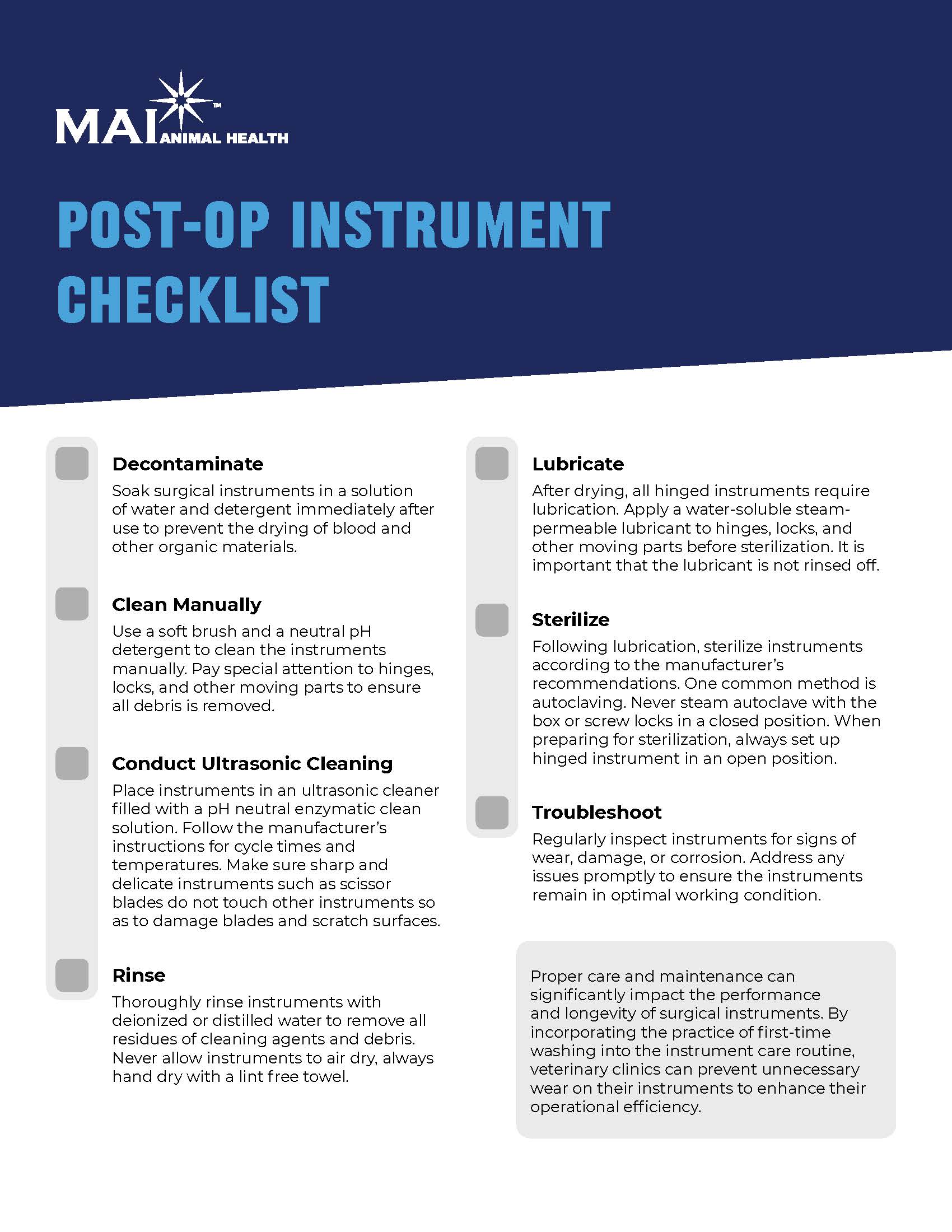 MAI™ ANIMAL HEALTH

POST-OP INSTRUMENT CHECKLIST

Decontaminate

Soak surgical instruments in a solution of water and detergent immediately after use to prevent the drying of blood and other organic materials.

Clean Manually

Use a soft brush and a neutral pH detergent to clean the instruments manually. Pay special attention to hinges, locks, and other moving parts to ensure all debris is removed.

Conduct Ultrasonic Cleaning

Place instruments in an ultrasonic cleaner filled with a pH neutral enzymatic clean solution. Follow the manufacturer's instructions for cycle times and temperatures. Make sure sharp and delicate instruments such as scissor blades do not touch other instruments so as to damage blades and scratch surfaces.

Rinse

Thoroughly rinse instruments with deionized or distilled water to remove all residues of cleaning agents and debris. Never allow instruments to air dry, always hand dry with a lint free towel.

Lubricate

After drying, all hinged instruments require lubrication. Apply a water-soluble steam-permeable lubricant to hinges, locks, and other moving parts before sterilization. It is important that the lubricant is not rinsed off.

Sterilize

Following lubrication, sterilize instruments according to the manufacturer's recommendations. One common method is autoclaving. Never steam autoclave with the box or screw locks in a closed position. When preparing for sterilization, always set up hinged instrument in an open position.

Troubleshoot

Regularly inspect instruments for signs of wear, damage, or corrosion. Address any issues promptly to ensure the instruments remain in optimal working condition.

Proper care and maintenance can significantly impact the performance and longevity of surgical instruments. By incorporating the practice of first-time washing into the instrument care routine, veterinary clinics can prevent unnecessary wear on their instruments to enhance their operational efficiency.